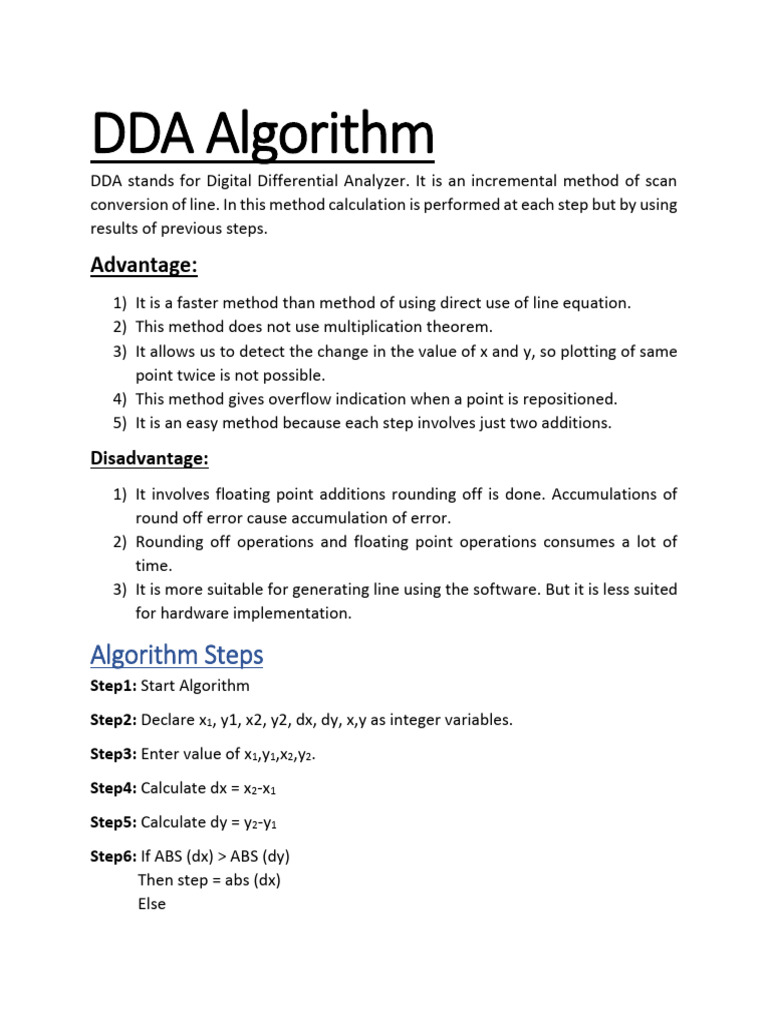 DDA Algorithm

DDA stands for Digital Differential Analyzer. It is an incremental method of scan conversion of line. In this method calculation is performed at each step but by using results of previous steps.

Advantage:

1) It is a faster method than method of using direct use of line equation.
2) This method does not use multiplication theorem.
3) It allows us to detect the change in the value of x and y, so plotting of same point twice is not possible.
4) This method gives overflow indication when a point is repositioned.
5) It is an easy method because each step involves just two additions.

Disadvantage:

1) It involves floating point additions rounding off is done. Accumulations of round off error cause accumulation of error.
2) Rounding off operations and floating point operations consumes a lot of time.
3) It is more suitable for generating line using the software. But it is less suited for hardware implementation.

Algorithm Steps

Step1: Start Algorithm

Step2: Declare $x_1$, y1, x2, y2, dx, dy, x,y as integer variables.

Step3: Enter value of $x_1$,$y_1$,$x_2$,$y_2$.

Step4: Calculate dx = $x_2$-$x_1$

Step5: Calculate dy = $y_2$-$y_1$

Step6: If ABS (dx) > ABS (dy)
Then step = abs (dx)
Else